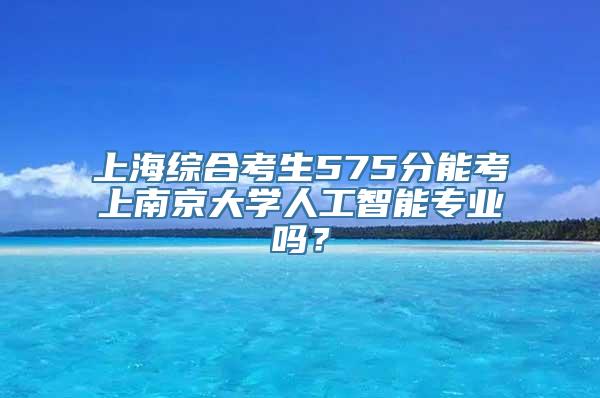 上海综合考生575分能考上南京大学人工智能专业吗？